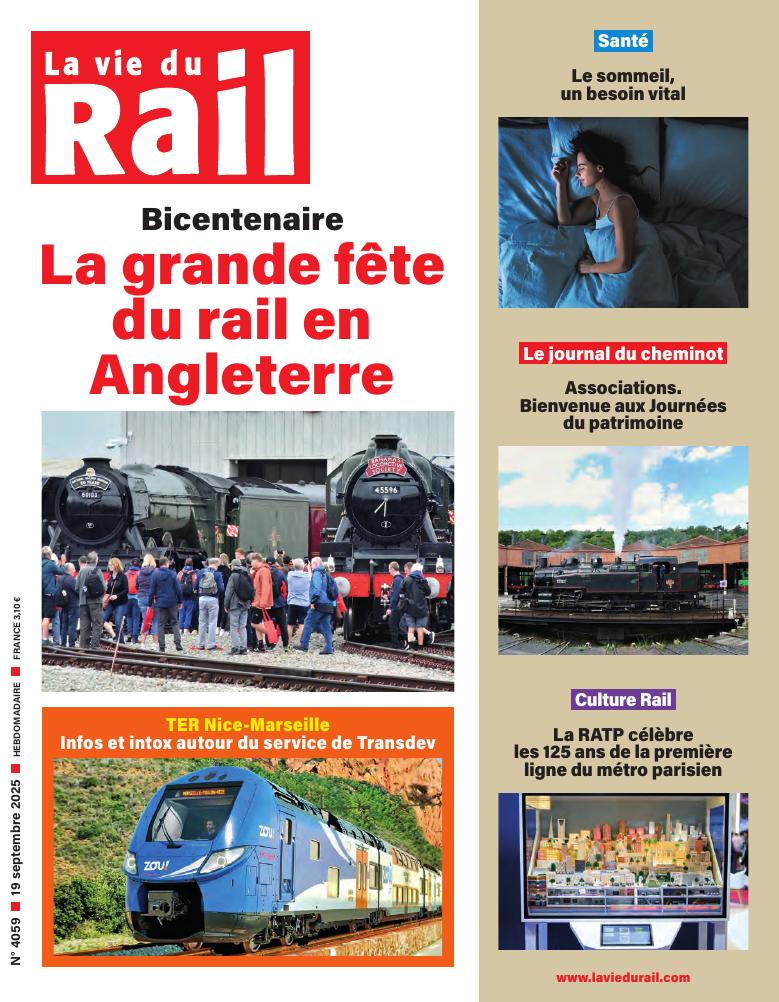 La vie du Rail

Bicentenaire
La grande fête du rail en Angleterre

45596

TER Nice-Marseille
Infos et intox autour du service de Transdev

ZOU!

N° 4059 ■ 19 septembre 2025 ■ HEBDOMADAIRE ■ FRANCE 3,10 €

Santé
Le sommeil, un besoin vital

Le journal du cheminot
Associations. Bienvenue aux Journées du patrimoine

Culture Rail
La RATP célèbre les 125 ans de la première ligne du métro parisien

www.laviedurail.com